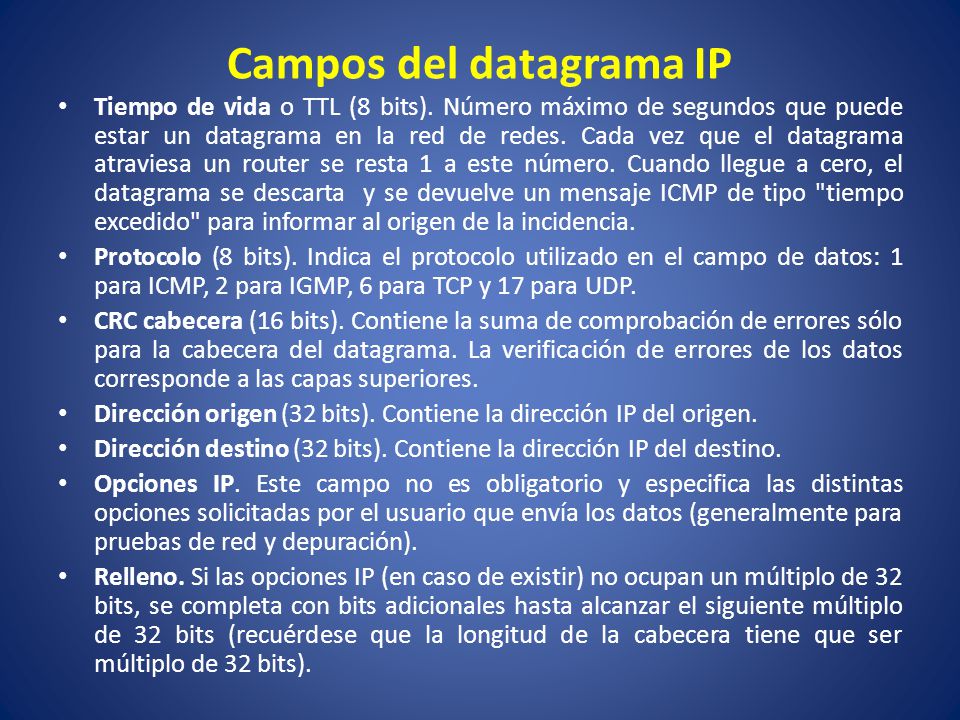 Campos del datagrama IP

• Tiempo de vida o TTL (8 bits). Número máximo de segundos que puede estar un datagrama en la red de redes. Cada vez que el datagrama atraviesa un router se resta 1 a este número. Cuando llegue a cero, el datagrama se descarta y se devuelve un mensaje ICMP de tipo "tiempo excedido" para informar al origen de la incidencia.

• Protocolo (8 bits). Indica el protocolo utilizado en el campo de datos: 1 para ICMP, 2 para IGMP, 6 para TCP y 17 para UDP.

• CRC cabecera (16 bits). Contiene la suma de comprobación de errores sólo para la cabecera del datagrama. La verificación de errores de los datos corresponde a las capas superiores.

• Dirección origen (32 bits). Contiene la dirección IP del origen.

• Dirección destino (32 bits). Contiene la dirección IP del destino.

• Opciones IP. Este campo no es obligatorio y especifica las distintas opciones solicitadas por el usuario que envía los datos (generalmente para pruebas de red y depuración).

• Relleno. Si las opciones IP (en caso de existir) no ocupan un múltiplo de 32 bits, se completa con bits adicionales hasta alcanzar el siguiente múltiplo de 32 bits (recuérdese que la longitud de la cabecera tiene que ser múltiplo de 32 bits).